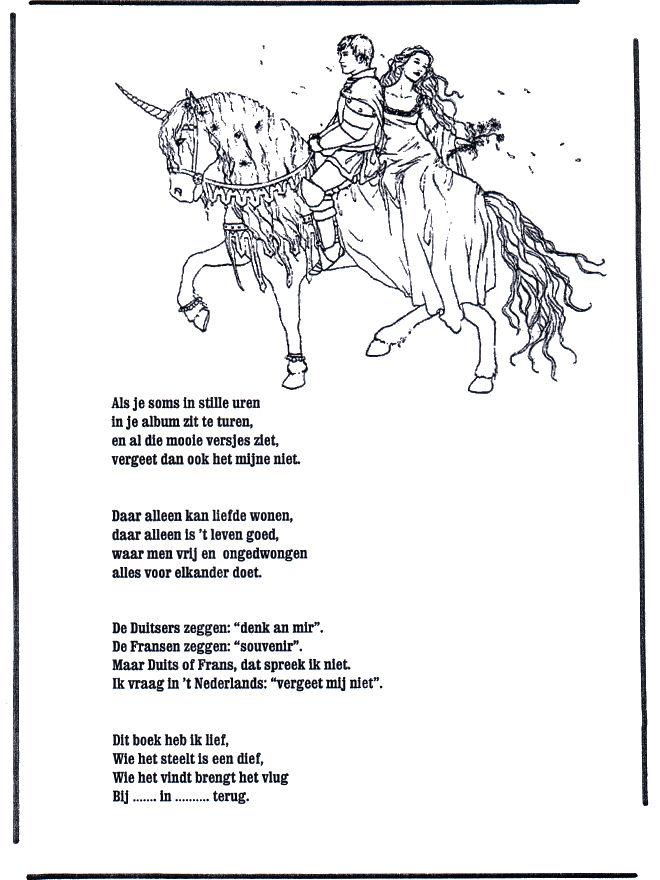 Als je soms in stille uren
in je album zit te turen,
en al die mooie versjes ziet,
vergeet dan ook het mijne niet.

Daar alleen kan liefde wonen,
daar alleen is 't leven goed,
waar men vrij en ongedwongen
alles voor elkander doet.

De Duitsers zeggen: "denk an mir".
De Fransen zeggen: "souvenir".
Maar Duits of Frans, dat spreek ik niet.
Ik vraag in 't Nederlands: "vergeet mij niet".

Dit boek heb ik lief,
Wie het steelt is een dief,
Wie het vindt brengt het vlug
Bij ....... in .......... terug.